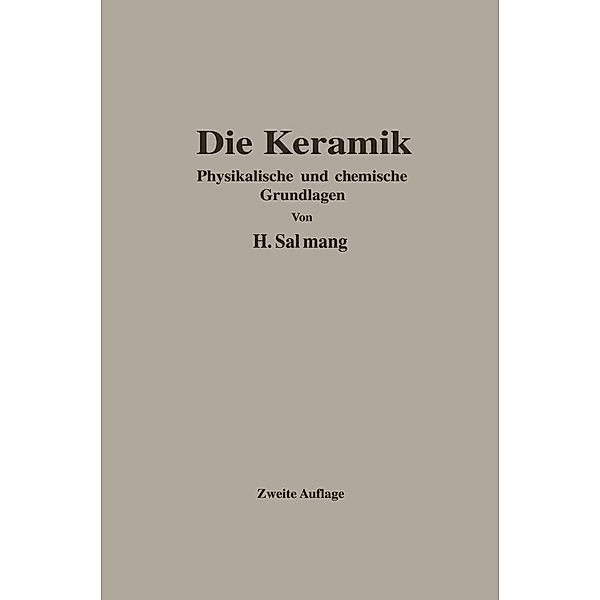 Die Keramik

Physikalische und chemische Grundlagen

Von

H. Salmang

Zweite Auflage